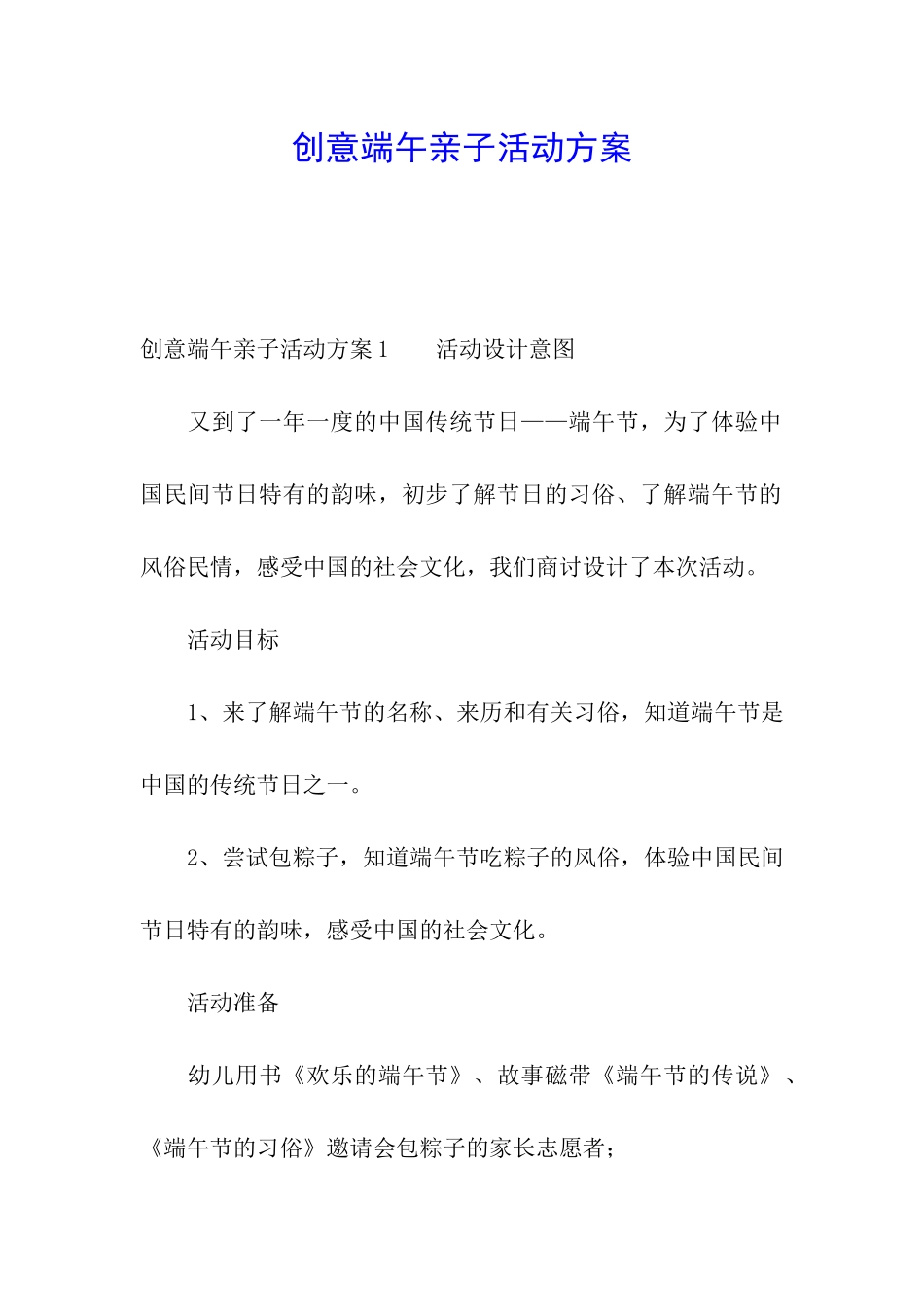 创意端午亲子活动方案

创意端午亲子活动方案1　　活动设计意图

又到了一年一度的中国传统节日——端午节，为了体验中国民间节日特有的韵味，初步了解节日的习俗、了解端午节的风俗民情，感受中国的社会文化，我们商讨设计了本次活动。

活动目标

1、来了解端午节的名称、来历和有关习俗，知道端午节是中国的传统节日之一。

2、尝试包粽子，知道端午节吃粽子的风俗，体验中国民间节日特有的韵味，感受中国的社会文化。

活动准备

幼儿用书《欢乐的端午节》、故事磁带《端午节的传说》、《端午节的习俗》邀请会包粽子的家长志愿者；